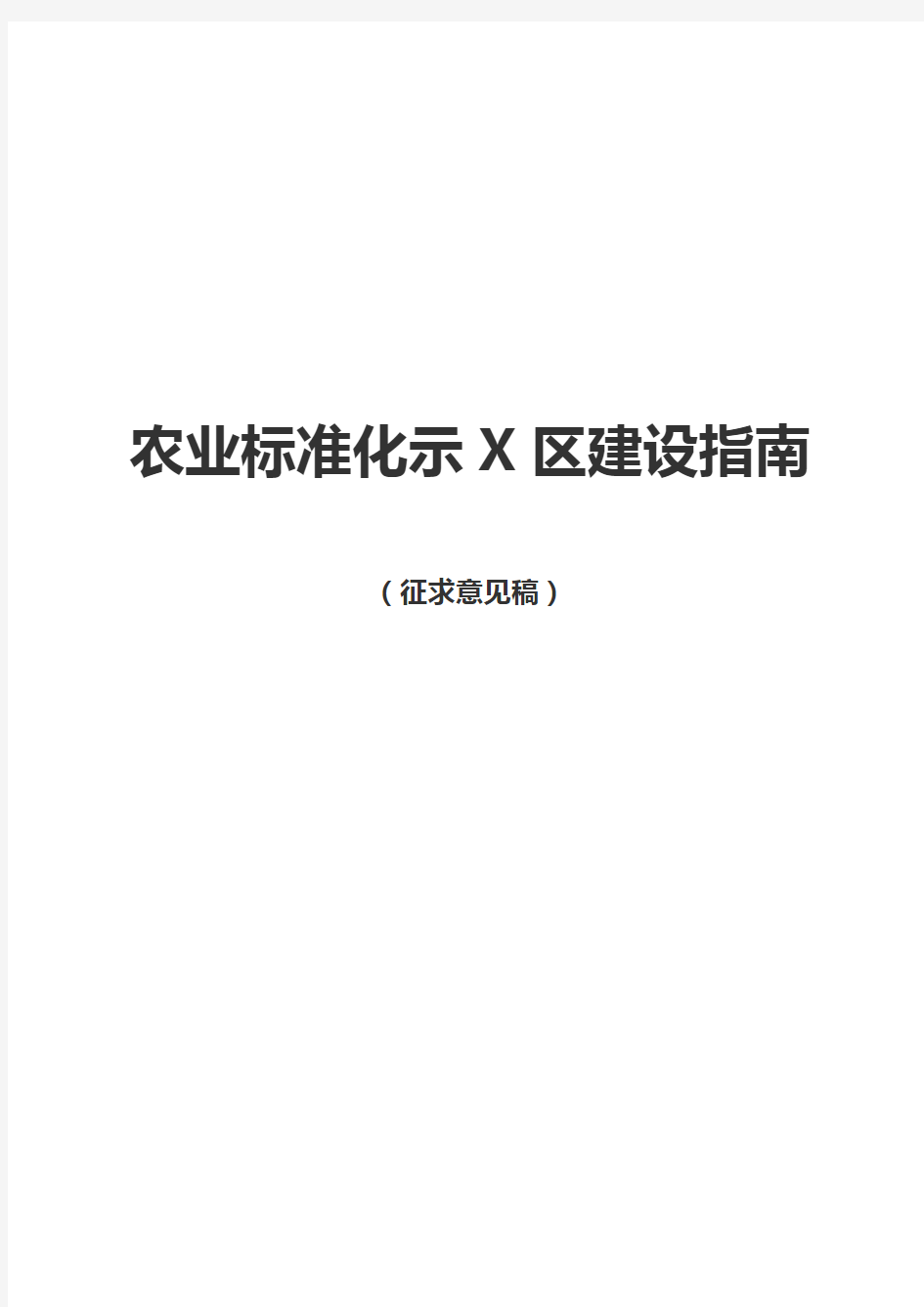 农业标准化示X区建设指南

（征求意见稿）